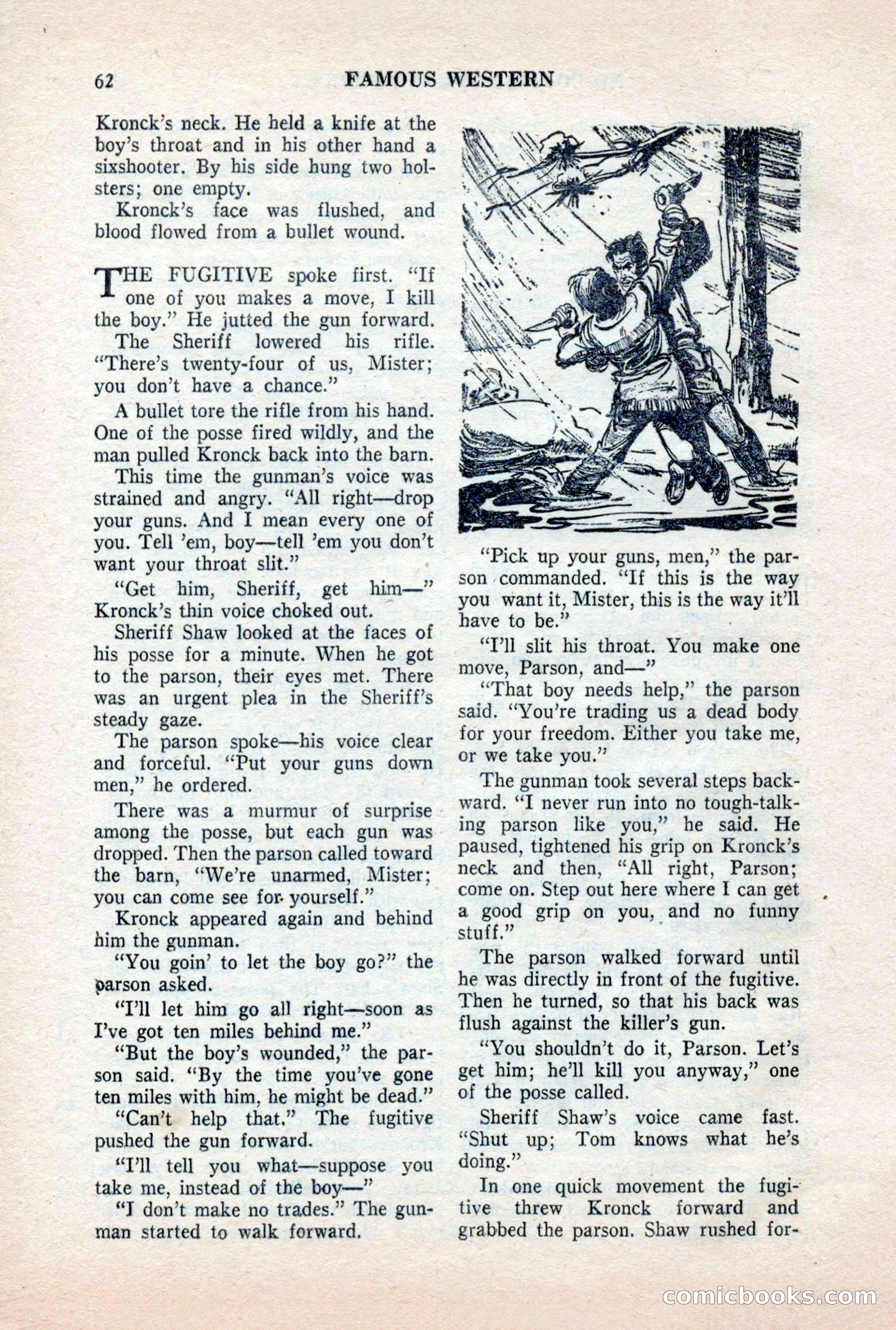 62 FAMOUS WESTERN

Kronck's neck. He held a knife at the boy's throat and in his other hand a sixshooter. By his side hung two holsters; one empty.

Kronck's face was flushed, and blood flowed from a bullet wound.

THE FUGITIVE spoke first. "If one of you makes a move, I kill the boy." He jutted the gun forward.

The Sheriff lowered his rifle. "There's twenty-four of us, Mister; you don't have a chance."

A bullet tore the rifle from his hand. One of the posse fired wildly, and the man pulled Kronck back into the barn.

This time the gunman's voice was strained and angry. "All right—drop your guns. And I mean every one of you. Tell 'em, boy—tell 'em you don't want your throat slit."

"Get him, Sheriff, get him—" Kronck's thin voice choked out.

Sheriff Shaw looked at the faces of his posse for a minute. When he got to the parson, their eyes met. There was an urgent plea in the Sheriff's steady gaze.

The parson spoke—his voice clear and forceful. "Put your guns down men," he ordered.

There was a murmur of surprise among the posse, but each gun was dropped. Then the parson called toward the barn, "We're unarmed, Mister; you can come see for yourself."

Kronck appeared again and behind him the gunman.

"You goin' to let the boy go?" the parson asked.

"I'll let him go all right—soon as I've got ten miles behind me."

"But the boy's wounded," the parson said. "By the time you've gone ten miles with him, he might be dead."

"Can't help that." The fugitive pushed the gun forward.

"I'll tell you what—suppose you take me, instead of the boy—"

"I don't make no trades." The gunman started to walk forward.

"Pick up your guns, men," the parson commanded. "If this is the way you want it, Mister, this is the way it'll have to be."

"I'll slit his throat. You make one move, Parson, and—"

"That boy needs help," the parson said. "You're trading us a dead body for your freedom. Either you take me, or we take you."

The gunman took several steps backward. "I never run into no tough-talking parson like you," he said. He paused, tightened his grip on Kronck's neck and then, "All right, Parson; come on. Step out here where I can get a good grip on you, and no funny stuff."

The parson walked forward until he was directly in front of the fugitive. Then he turned, so that his back was flush against the killer's gun.

"You shouldn't do it, Parson. Let's get him; he'll kill you anyway," one of the posse called.

Sheriff Shaw's voice came fast. "Shut up; Tom knows what he's doing."

In one quick movement the fugitive threw Kronck forward and grabbed the parson. Shaw rushed for-

comicbooks.com